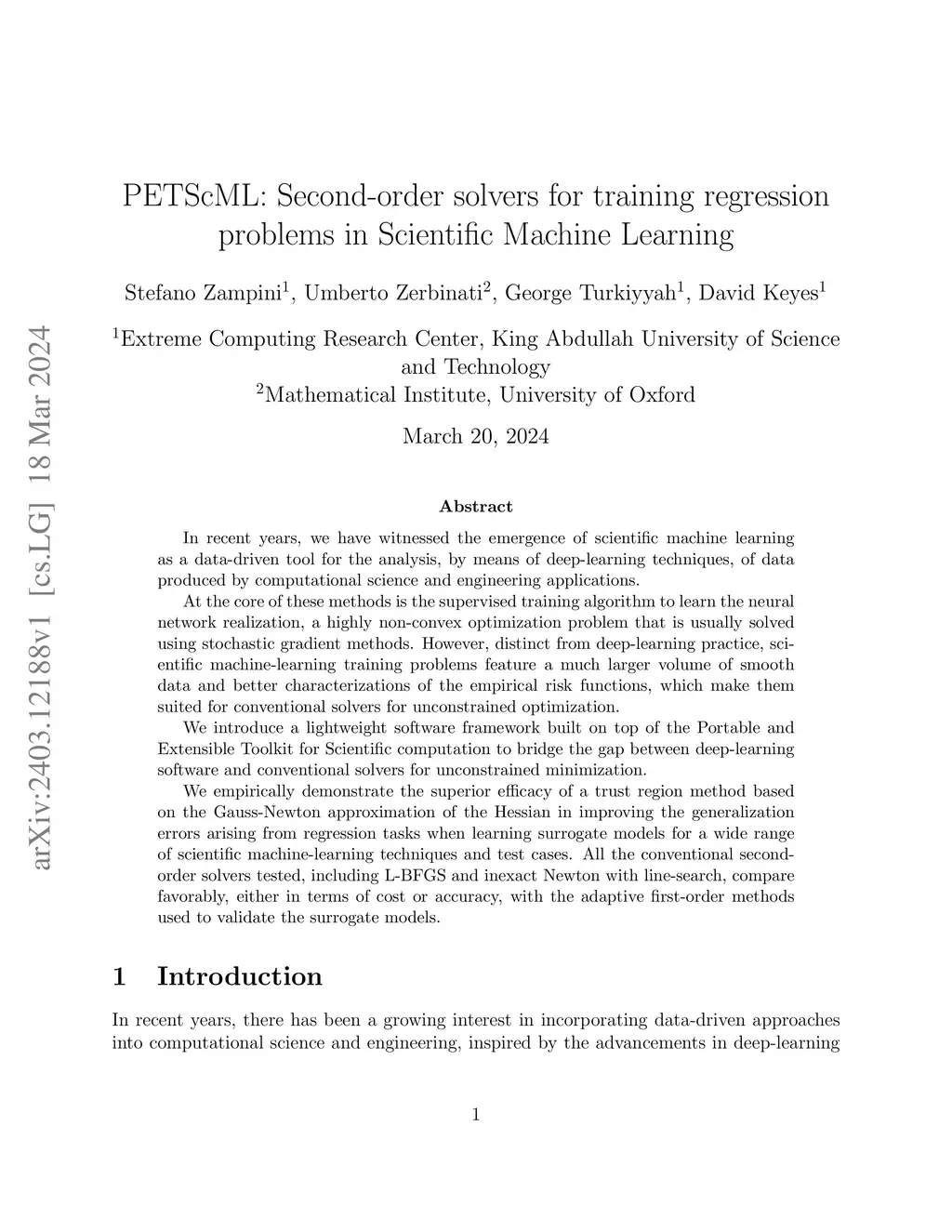 arXiv:2403.12188v1 [cs.LG] 18 Mar 2024

PETScML: Second-order solvers for training regression problems in Scientific Machine Learning

Stefano Zampini$^1$, Umberto Zerbinati$^2$, George Turkiyyah$^1$, David Keyes$^1$

$^1$Extreme Computing Research Center, King Abdullah University of Science and Technology
$^2$Mathematical Institute, University of Oxford

March 20, 2024

Abstract

In recent years, we have witnessed the emergence of scientific machine learning as a data-driven tool for the analysis, by means of deep-learning techniques, of data produced by computational science and engineering applications.

At the core of these methods is the supervised training algorithm to learn the neural network realization, a highly non-convex optimization problem that is usually solved using stochastic gradient methods. However, distinct from deep-learning practice, scientific machine-learning training problems feature a much larger volume of smooth data and better characterizations of the empirical risk functions, which make them suited for conventional solvers for unconstrained optimization.

We introduce a lightweight software framework built on top of the Portable and Extensible Toolkit for Scientific computation to bridge the gap between deep-learning software and conventional solvers for unconstrained minimization.

We empirically demonstrate the superior efficacy of a trust region method based on the Gauss-Newton approximation of the Hessian in improving the generalization errors arising from regression tasks when learning surrogate models for a wide range of scientific machine-learning techniques and test cases. All the conventional second-order solvers tested, including L-BFGS and inexact Newton with line-search, compare favorably, either in terms of cost or accuracy, with the adaptive first-order methods used to validate the surrogate models.

1 Introduction

In recent years, there has been a growing interest in incorporating data-driven approaches into computational science and engineering, inspired by the advancements in deep-learning

1